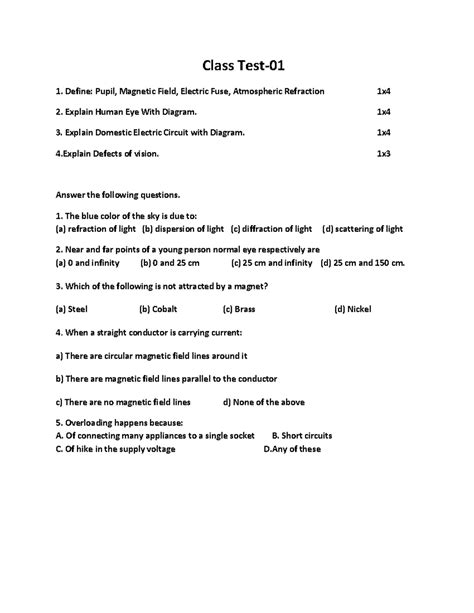 Class Test-01

1. Define: Pupil, Magnetic Field, Electric Fuse, Atmospheric Refraction 1x4

2. Explain Human Eye With Diagram. 1x4

3. Explain Domestic Electric Circuit with Diagram. 1x4

4.Explain Defects of vision. 1x3

Answer the following questions.

1. The blue color of the sky is due to:
(a) refraction of light (b) dispersion of light (c) diffraction of light (d) scattering of light

2. Near and far points of a young person normal eye respectively are
(a) 0 and infinity (b) 0 and 25 cm (c) 25 cm and infinity (d) 25 cm and 150 cm.

3. Which of the following is not attracted by a magnet?

(a) Steel (b) Cobalt (c) Brass (d) Nickel

4. When a straight conductor is carrying current:

a) There are circular magnetic field lines around it

b) There are magnetic field lines parallel to the conductor

c) There are no magnetic field lines d) None of the above

5. Overloading happens because:
A. Of connecting many appliances to a single socket B. Short circuits
C. Of hike in the supply voltage D.Any of these